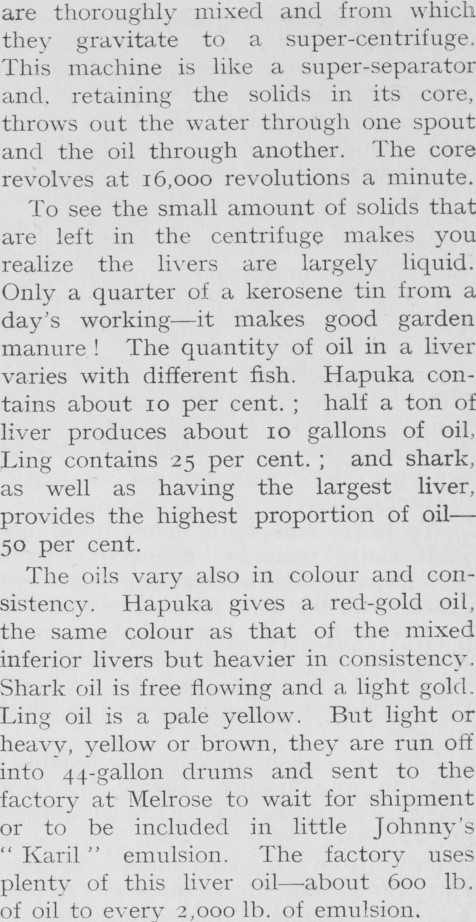 are thoroughly mixed and from which they gravitate to a super-centrifuge. This machine is like a super-separator and, retaining the solids in its core, throws out the water through one spout and the oil through another. The core revolves at 16,000 revolutions a minute.

To see the small amount of solids that are left in the centrifuge makes you realize the livers are largely liquid. Only a quarter of a kerosene tin from a day's working—it makes good garden manure! The quantity of oil in a liver varies with different fish. Hapuka contains about 10 per cent.; half a ton of liver produces about 10 gallons of oil, Ling contains 25 per cent.; and shark, as well as having the largest liver, provides the highest proportion of oil—50 per cent.

The oils vary also in colour and consistency. Hapuka gives a red-gold oil, the same colour as that of the mixed inferior livers but heavier in consistency. Shark oil is free flowing and a light gold. Ling oil is a pale yellow. But light or heavy, yellow or brown, they are run off into 44-gallon drums and sent to the factory at Melrose to wait for shipment or to be included in little Johnny's "Karil" emulsion. The factory uses plenty of this liver oil—about 600 lb. of oil to every 2,000 lb. of emulsion.